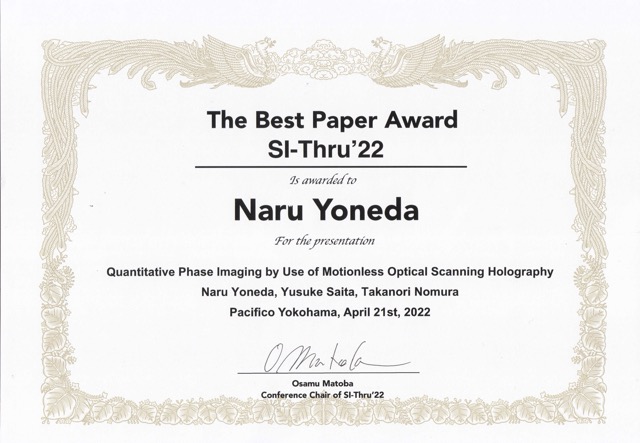 The Best Paper Award
SI-Thru'22

Is awarded to

Naru Yoneda

For the presentation

Quantitative Phase Imaging by Use of Motionless Optical Scanning Holography
Naru Yoneda, Yusuke Saita, Takanori Nomura
Pacifico Yokohama, April 21st, 2022

O Matoba

Osamu Matoba
Conference Chair of SI-Thru'22